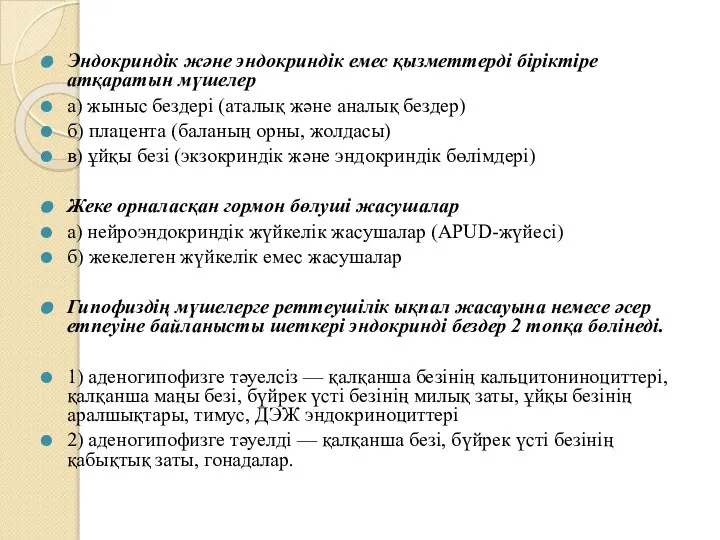 Эндокриндік және эндокриндік емес қызметтерді біріктіре атқаратын мүшелер
а) жыныс бездері (аталық және аналық бездер)
б) плацента (баланың орны, жолдасы)
в) ұйқы безі (экзокриндік және эндокриндік бөлімдері)

Жеке орналасқан гормон бөлуші жасушалар
а) нейроэндокриндік жүйкелік жасушалар (APUD-жүйесі)
б) жекелеген жүйкелік емес жасушалар

Гипофиздің мүшелерге реттеушілік ықпал жасауына немесе әсер етпеуіне байланысты шеткері эндокринді бездер 2 топқа бөлінеді.

1) аденогипофизге тәуелсіз — қалқанша безінің кальцитониноциттері, қалқанша маңы безі, бүйрек үсті безінің милық заты, ұйқы безінің аралшықтары, тимус, ДЭЖ эндокриноциттері
2) аденогипофизге тәуелді — қалқанша безі, бүйрек үсті безінің қабықтық заты, гонадалар.